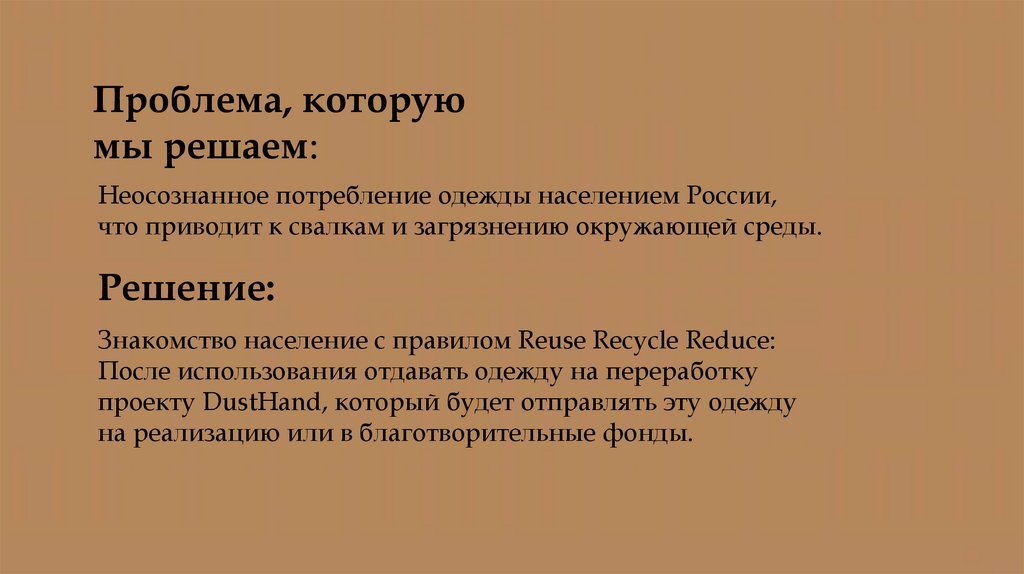 Проблема, которую мы решаем:

Неосознанное потребление одежды населением России, что приводит к свалкам и загрязнению окружающей среды.

Решение:

Знакомство население с правилом Reuse Recycle Reduce: После использования отдавать одежду на переработку проекту DustHand, который будет отправлять эту одежду на реализацию или в благотворительные фонды.